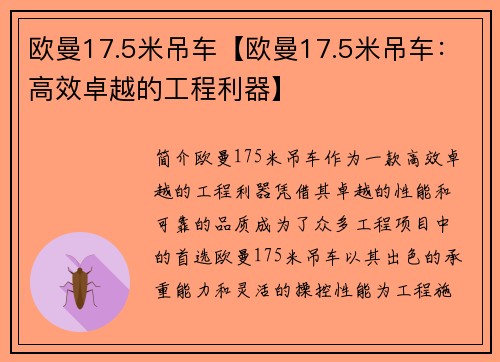 欧曼17.5米吊车【欧曼17.5米吊车：高效卓越的工程利器】

简介欧曼175米吊车作为一款高效卓越的工程利器凭借其卓越的性能和可靠的品质成为了众多工程项目中的首选欧曼175米吊车以其出色的承重能力和灵活的操控性能为工程施